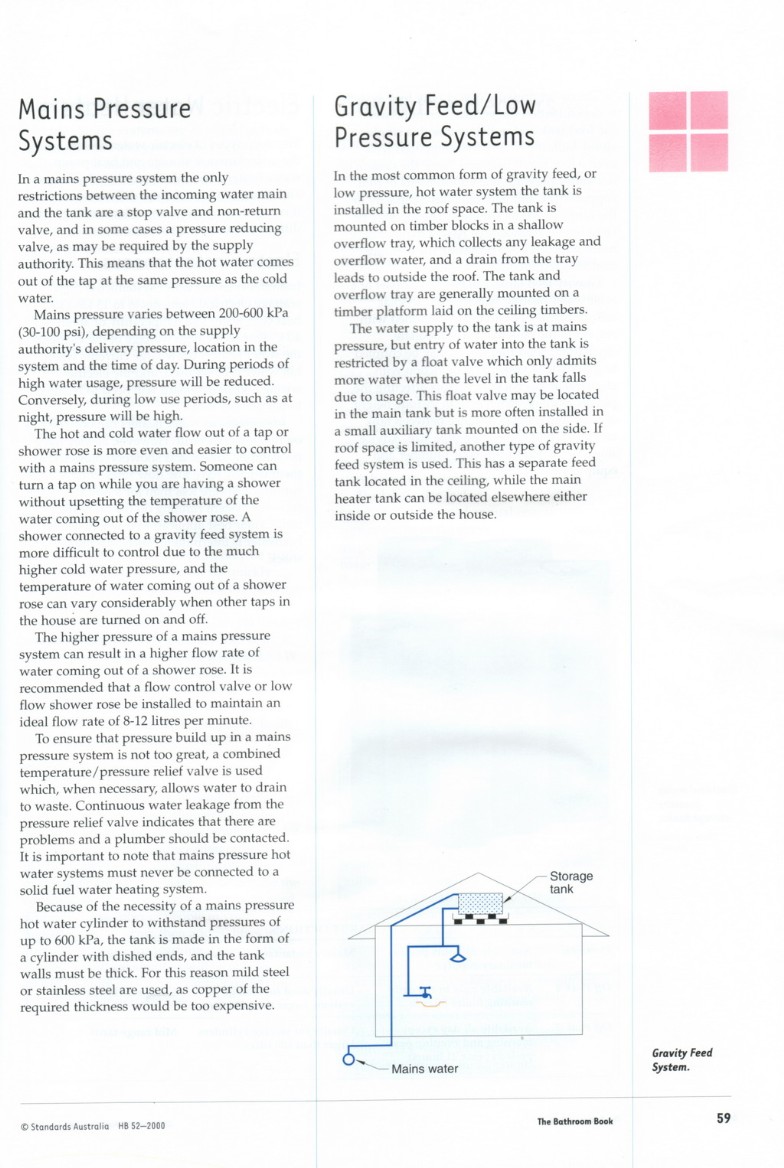 Mains Pressure Systems

In a mains pressure system the only restrictions between the incoming water main and the tank are a stop valve and non-return valve, and in some cases a pressure reducing valve, as may be required by the supply authority. This means that the hot water comes out of the tap at the same pressure as the cold water.

Mains pressure varies between 200-600 kPa (30-100 psi), depending on the supply authority's delivery pressure, location in the system and the time of day. During periods of high water usage, pressure will be reduced. Conversely, during low use periods, such as at night, pressure will be high.

The hot and cold water flow out of a tap or shower rose is more even and easier to control with a mains pressure system. Someone can turn a tap on while you are having a shower without upsetting the temperature of the water coming out of the shower rose. A shower connected to a gravity feed system is more difficult to control due to the much higher cold water pressure, and the temperature of water coming out of a shower rose can vary considerably when other taps in the house are turned on and off.

The higher pressure of a mains pressure system can result in a higher flow rate of water coming out of a shower rose. It is recommended that a flow control valve or low flow shower rose be installed to maintain an ideal flow rate of 8-12 litres per minute.

To ensure that pressure build up in a mains pressure system is not too great, a combined temperature/pressure relief valve is used which, when necessary, allows water to drain to waste. Continuous water leakage from the pressure relief valve indicates that there are problems and a plumber should be contacted. It is important to note that mains pressure hot water systems must never be connected to a solid fuel water heating system.

Because of the necessity of a mains pressure hot water cylinder to withstand pressures of up to 600 kPa, the tank is made in the form of a cylinder with dished ends, and the tank walls must be thick. For this reason mild steel or stainless steel are used, as copper of the required thickness would be too expensive.

Gravity Feed/Low Pressure Systems

In the most common form of gravity feed, or low pressure, hot water system the tank is installed in the roof space. The tank is mounted on timber blocks in a shallow overflow tray, which collects any leakage and overflow water, and a drain from the tray leads to outside the roof. The tank and overflow tray are generally mounted on a timber platform laid on the ceiling timbers.

The water supply to the tank is at mains pressure, but entry of water into the tank is restricted by a float valve which only admits more water when the level in the tank falls due to usage. This float valve may be located in the main tank but is more often installed in a small auxiliary tank mounted on the side. If roof space is limited, another type of gravity feed system is used. This has a separate feed tank located in the ceiling, while the main heater tank can be located elsewhere either inside or outside the house.

Storage tank

Mains water

Gravity Feed System.

© Standards Australia HB 52—2000

The Bathroom Book

59